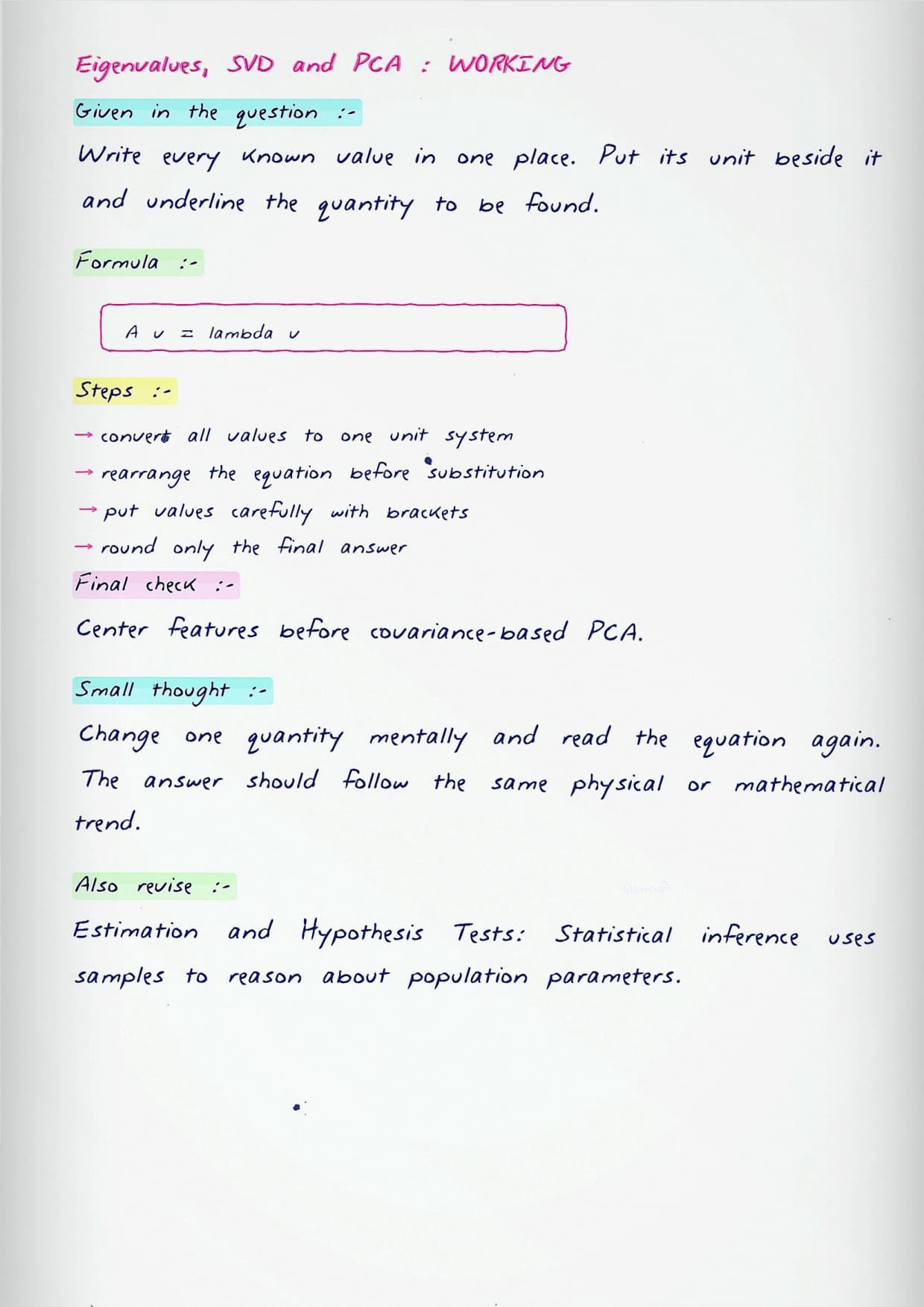 Eigenvalues, SVD and PCA : WORKING

Given in the question :-

Write every known value in one place. Put its unit beside it and underline the quantity to be found.

Formula :-

A v = lambda v

Steps :-

→ convert all values to one unit system
→ rearrange the equation before substitution
→ put values carefully with brackets
→ round only the final answer

Final check :-

Center features before covariance-based PCA.

Small thought :-

Change one quantity mentally and read the equation again. The answer should follow the same physical or mathematical trend.

Also revise :-

Estimation and Hypothesis Tests: Statistical inference uses samples to reason about population parameters.